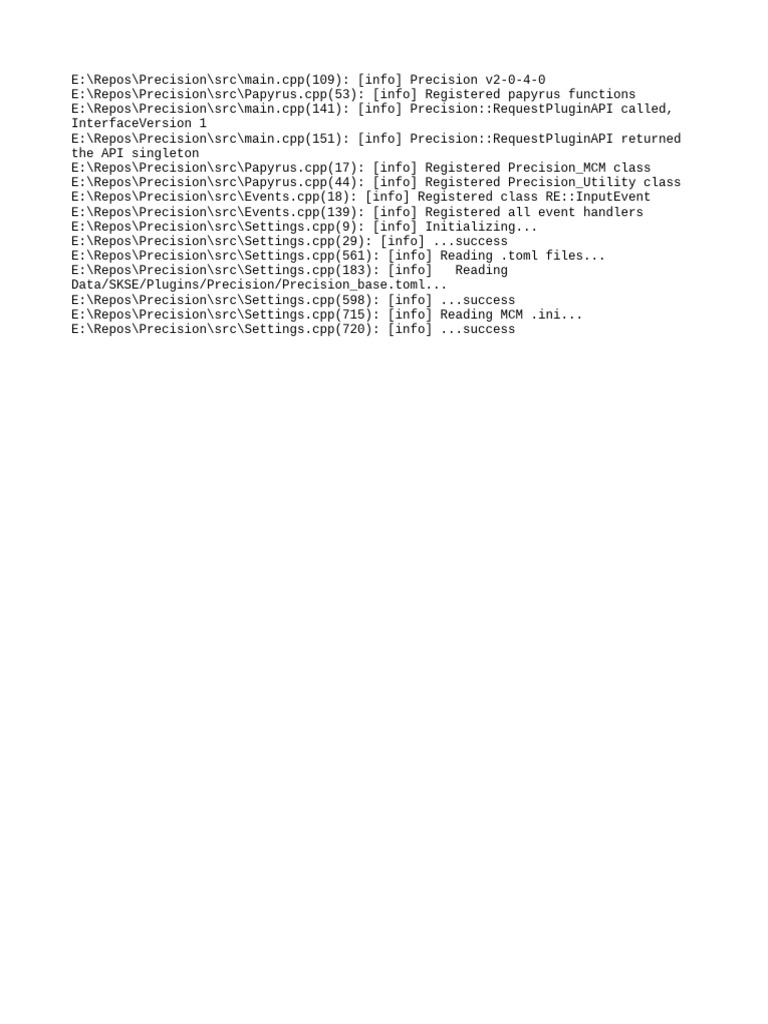 E:\Repos\Precision\src\main.cpp(109): [info] Precision v2-0-4-0
E:\Repos\Precision\src\Papyrus.cpp(53): [info] Registered papyrus functions
E:\Repos\Precision\src\main.cpp(141): [info] Precision::RequestPluginAPI called, InterfaceVersion 1
E:\Repos\Precision\src\main.cpp(151): [info] Precision::RequestPluginAPI returned the API singleton
E:\Repos\Precision\src\Papyrus.cpp(17): [info] Registered Precision_MCM class
E:\Repos\Precision\src\Papyrus.cpp(44): [info] Registered Precision_Utility class
E:\Repos\Precision\src\Events.cpp(18): [info] Registered class RE::InputEvent
E:\Repos\Precision\src\Events.cpp(139): [info] Registered all event handlers
E:\Repos\Precision\src\Settings.cpp(9): [info] Initializing...
E:\Repos\Precision\src\Settings.cpp(29): [info] ...success
E:\Repos\Precision\src\Settings.cpp(561): [info] Reading .toml files...
E:\Repos\Precision\src\Settings.cpp(183): [info]   Reading Data/SKSE/Plugins/Precision/Precision_base.toml...
E:\Repos\Precision\src\Settings.cpp(598): [info] ...success
E:\Repos\Precision\src\Settings.cpp(715): [info] Reading MCM .ini...
E:\Repos\Precision\src\Settings.cpp(720): [info] ...success